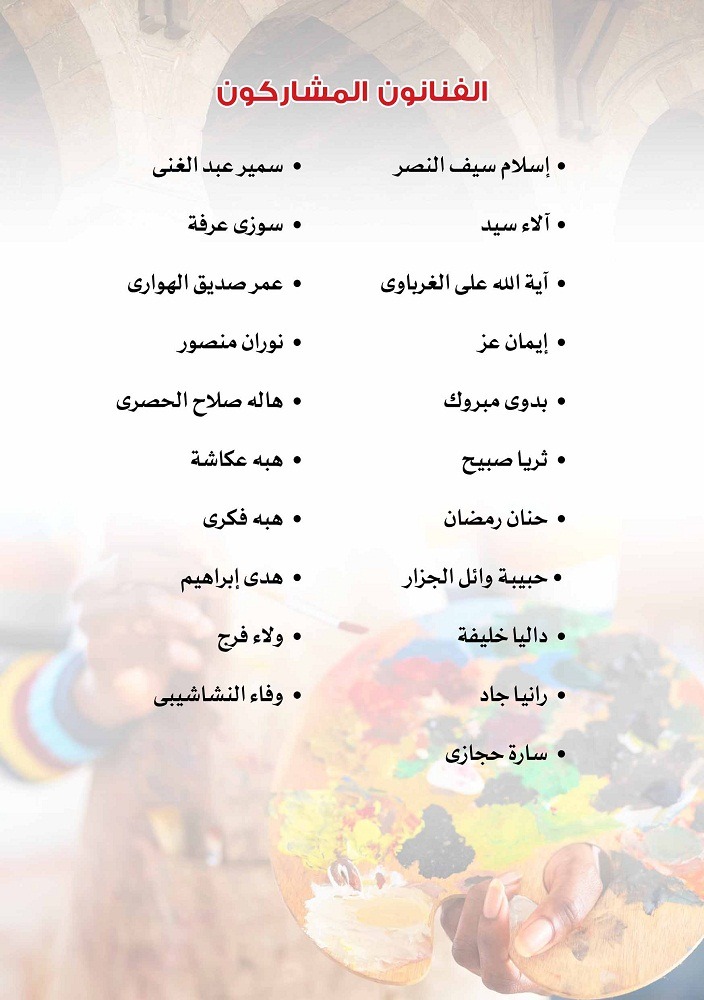 الفنانون المشاركون

• إسلام سيف النصر
• آلاء سيد
• آية الله على الغرباوى
• إيمان عز
• بدوى مبروك
• ثريا صبيح
• حنان رمضان
• حبيبة وائل الجزار
• داليا خليفة
• رانيا جاد
• سارة حجازى

• سمير عبد الغنى
• سوزى عرفة
• عمر صديق الهوارى
• نوران منصور
• هاله صلاح الحصرى
• هبه عكاشة
• هبه فكرى
• هدى إبراهيم
• ولاء فرج
• وفاء النشاشيبى